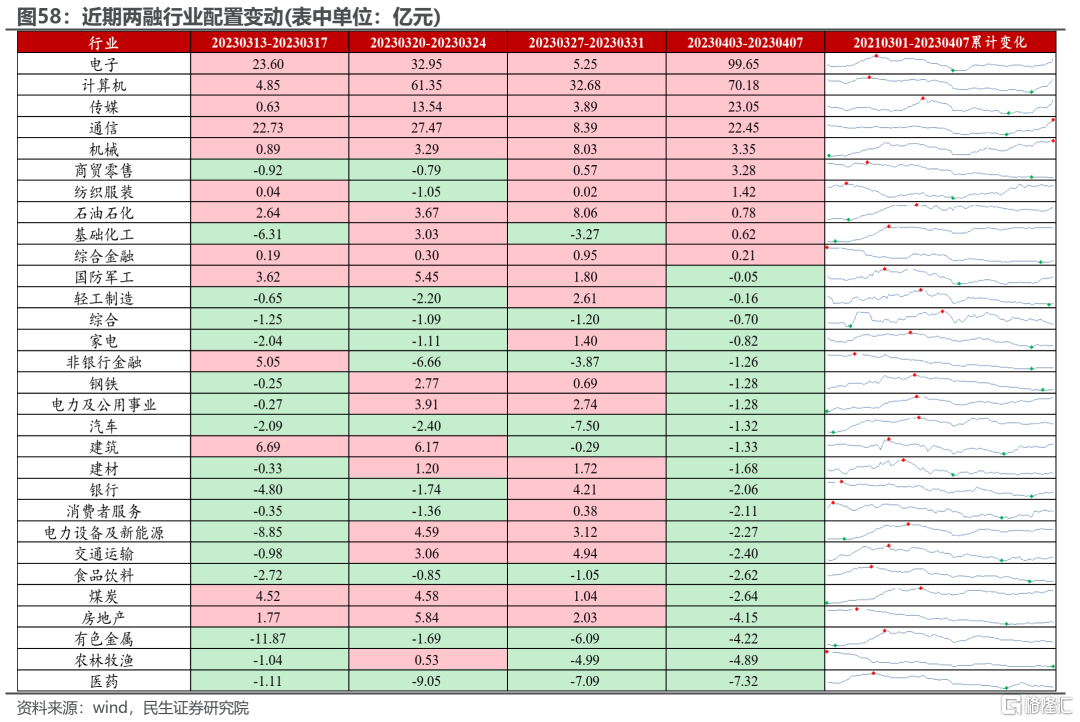 图58：近期两融行业配置变动(表中单位：亿元)

| 行业 | 20230313-20230317 | 20230320-20230324 | 20230327-20230331 | 20230403-20230407 | 20210301-20230407累计变化 |
|---|---|---|---|---|---|
| 电子 | 23.60 | 32.95 | 5.25 | 99.65 | |
| 计算机 | 4.85 | 61.35 | 32.68 | 70.18 | |
| 传媒 | 0.63 | 13.54 | 3.89 | 23.05 | |
| 通信 | 22.73 | 27.47 | 8.39 | 22.45 | |
| 机械 | 0.89 | 3.29 | 8.03 | 3.35 | |
| 商贸零售 | -0.92 | -0.79 | 0.57 | 3.28 | |
| 纺织服装 | 0.04 | -1.05 | 0.02 | 1.42 | |
| 石油石化 | 2.64 | 3.67 | 8.06 | 0.78 | |
| 基础化工 | -6.31 | 3.03 | -3.27 | 0.62 | |
| 综合金融 | 0.19 | 0.30 | 0.95 | 0.21 | |
| 国防军工 | 3.62 | 5.45 | 1.80 | -0.05 | |
| 轻工制造 | -0.65 | -2.20 | 2.61 | -0.16 | |
| 综合 | -1.25 | -1.09 | -1.20 | -0.70 | |
| 家电 | -2.04 | -1.11 | 1.40 | -0.82 | |
| 非银行金融 | 5.05 | -6.66 | -3.87 | -1.26 | |
| 钢铁 | -0.25 | 2.77 | 0.69 | -1.28 | |
| 电力及公用事业 | -0.27 | 3.91 | 2.74 | -1.28 | |
| 汽车 | -2.09 | -2.40 | -7.50 | -1.32 | |
| 建筑 | 6.69 | 6.17 | -0.29 | -1.33 | |
| 建材 | -0.33 | 1.20 | 1.72 | -1.68 | |
| 银行 | -4.80 | -1.74 | 4.21 | -2.06 | |
| 消费者服务 | -0.35 | -1.36 | 0.38 | -2.11 | |
| 电力设备及新能源 | -8.85 | 4.59 | 3.12 | -2.27 | |
| 交通运输 | -0.98 | 3.06 | 4.94 | -2.40 | |
| 食品饮料 | -2.72 | -0.85 | -1.05 | -2.62 | |
| 煤炭 | 4.52 | 4.58 | 1.04 | -2.64 | |
| 房地产 | 1.77 | 5.84 | 2.03 | -4.15 | |
| 有色金属 | -11.87 | -1.69 | -6.09 | -4.22 | |
| 农林牧渔 | -1.04 | 0.53 | -4.99 | -4.89 | |
| 医药 | -1.11 | -9.05 | -7.09 | -7.32 | |

资料来源：wind，民生证券研究院

格隆汇